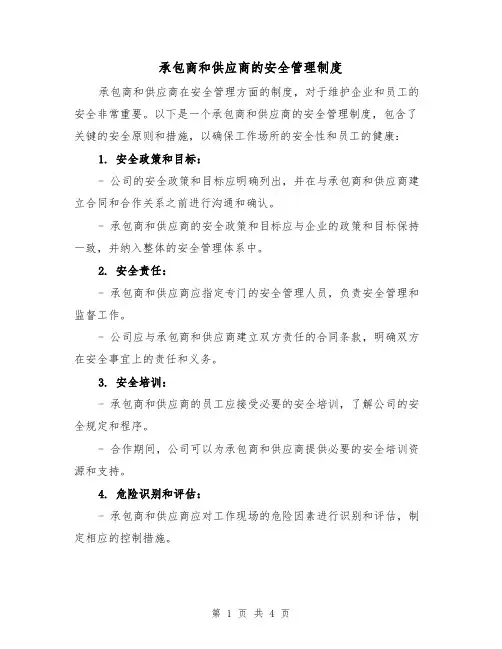 承包商和供应商的安全管理制度

承包商和供应商在安全管理方面的制度，对于维护企业和员工的安全非常重要。以下是一个承包商和供应商的安全管理制度，包含了关键的安全原则和措施，以确保工作场所的安全性和员工的健康：

1. 安全政策和目标：

- 公司的安全政策和目标应明确列出，并在与承包商和供应商建立合同和合作关系之前进行沟通和确认。

- 承包商和供应商的安全政策和目标应与企业的政策和目标保持一致，并纳入整体的安全管理体系中。

2. 安全责任：

- 承包商和供应商应指定专门的安全管理人员，负责安全管理和监督工作。

- 公司应与承包商和供应商建立双方责任的合同条款，明确双方在安全事宜上的责任和义务。

3. 安全培训：

- 承包商和供应商的员工应接受必要的安全培训，了解公司的安全规定和程序。

- 合作期间，公司可以为承包商和供应商提供必要的安全培训资源和支持。

4. 危险识别和评估：

- 承包商和供应商应对工作现场的危险因素进行识别和评估，制定相应的控制措施。

第 1 页 共 4 页